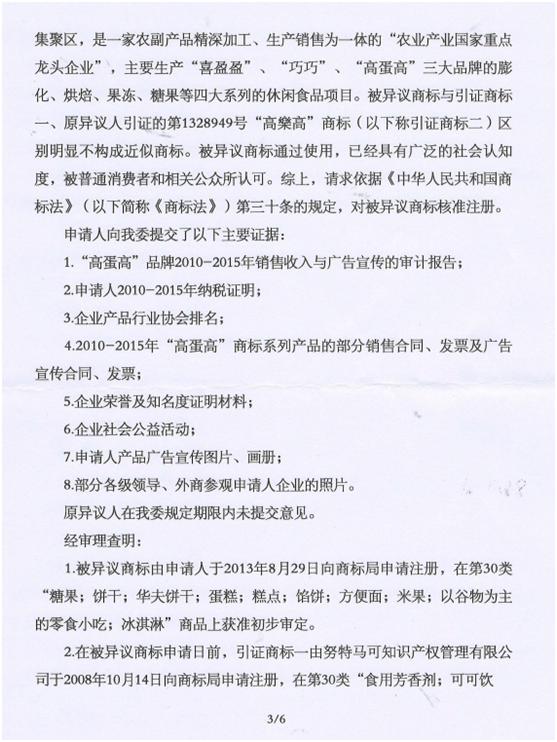 集聚区，是一家农副产品精深加工、生产销售为一体的“农业产业国家重点龙头企业”，主要生产“喜盈盈”、“巧巧”、“高蛋高”三大品牌的膨化、烘焙、果冻、糖果等四大系列的休闲食品项目。被异议商标与引证商标一、原异议人引证的第1328949号“高樂高”商标（以下称引证商标二）区别明显不构成近似商标。被异议商标通过使用，已经具有广泛的社会认知度，被普通消费者和相关公众所认可。综上，请求依据《中华人民共和国商标法》（以下简称《商标法》）第三十条的规定，对被异议商标核准注册。

申请人向我委提交了以下主要证据：

1.“高蛋高”品牌2010-2015年销售收入与广告宣传的审计报告；

2.申请人2010-2015年纳税证明；

3.企业产品行业协会排名；

4.2010-2015年“高蛋高”商标系列产品的部分销售合同、发票及广告宣传合同、发票；

5.企业荣誉及知名度证明材料；

6.企业社会公益活动；

7.申请人产品广告宣传图片、画册；

8.部分各级领导、外商参观申请人企业的照片。

原异议人在我委规定期限内未提交意见。

经审理查明：

1.被异议商标由申请人于2013年8月29日向商标局申请注册，在第30类“糖果；饼干；华夫饼干；蛋糕；糕点；馅饼；方便面；米果；以谷物为主的零食小吃；冰淇淋”商品上获准初步审定。

2.在被异议商标申请日前，引证商标一由努特马可知识产权管理有限公司于2008年10月14日向商标局申请注册，在第30类“食用芳香剂；可可饮

3/6